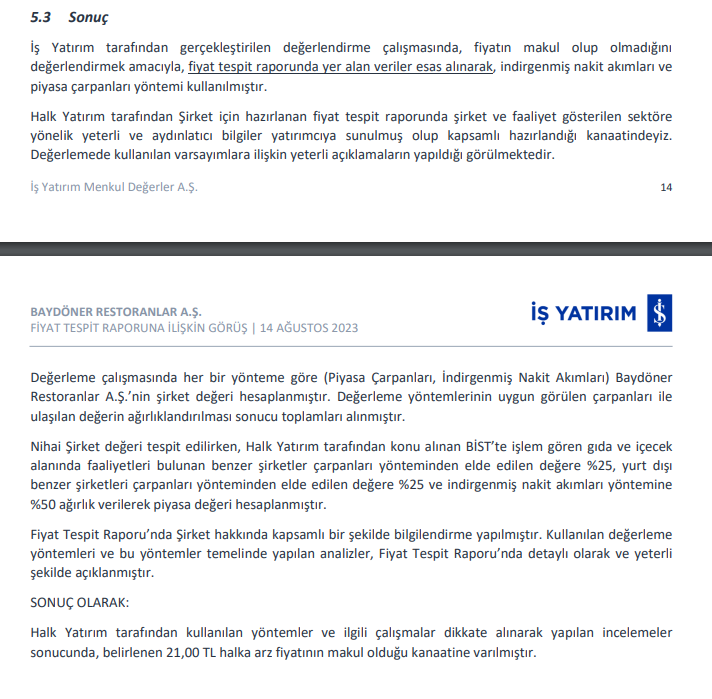 5.3 Sonuç

İş Yatırım tarafından gerçekleştirilen değerlendirme çalışmasında, fiyatın makul olup olmadığını değerlendirmek amacıyla, fiyat tespit raporunda yer alan veriler esas alınarak, indirgenmiş nakit akımları ve piyasa çarpanları yöntemi kullanılmıştır.

Halk Yatırım tarafından Şirket için hazırlanan fiyat tespit raporunda şirket ve faaliyet gösterilen sektöre yönelik yeterli ve aydınlatıcı bilgiler yatırımcıya sunulmuş olup kapsamlı hazırlandığı kanaatindeyiz. Değerlemede kullanılan varsayımlara ilişkin yeterli açıklamaların yapıldığı görülmektedir.

İş Yatırım Menkul Değerler A.Ş.

14

BAYDÖNER RESTORANLAR A.Ş.
FİYAT TESPİT RAPORUNA İLİŞKİN GÖRÜŞ | 14 AĞUSTOS 2023

İŞ YATIRIM

Değerleme çalışmasında her bir yönteme göre (Piyasa Çarpanları, İndirgenmiş Nakit Akımları) Baydöner Restoranlar A.Ş.'nin şirket değeri hesaplanmıştır. Değerleme yöntemlerinin uygun görülen çarpanları ile ulaşılan değerin ağırlıklandırılması sonucu toplamları alınmıştır.

Nihai Şirket değeri tespit edilirken, Halk Yatırım tarafından konu alınan BİST'te işlem gören gıda ve içecek alanında faaliyetleri bulunan benzer şirketler çarpanları yönteminden elde edilen değere %25, yurt dışı benzer şirketleri çarpanları yönteminden elde edilen değere %25 ve indirgenmiş nakit akımları yöntemine %50 ağırlık verilerek piyasa değeri hesaplanmıştır.

Fiyat Tespit Raporu'nda Şirket hakkında kapsamlı bir şekilde bilgilendirme yapılmıştır. Kullanılan değerleme yöntemleri ve bu yöntemler temelinde yapılan analizler, Fiyat Tespit Raporu'nda detaylı olarak ve yeterli şekilde açıklanmıştır.

SONUÇ OLARAK:

Halk Yatırım tarafından kullanılan yöntemler ve ilgili çalışmalar dikkate alınarak yapılan incelemeler sonucunda, belirlenen 21,00 TL halka arz fiyatının makul olduğu kanaatine varılmıştır.